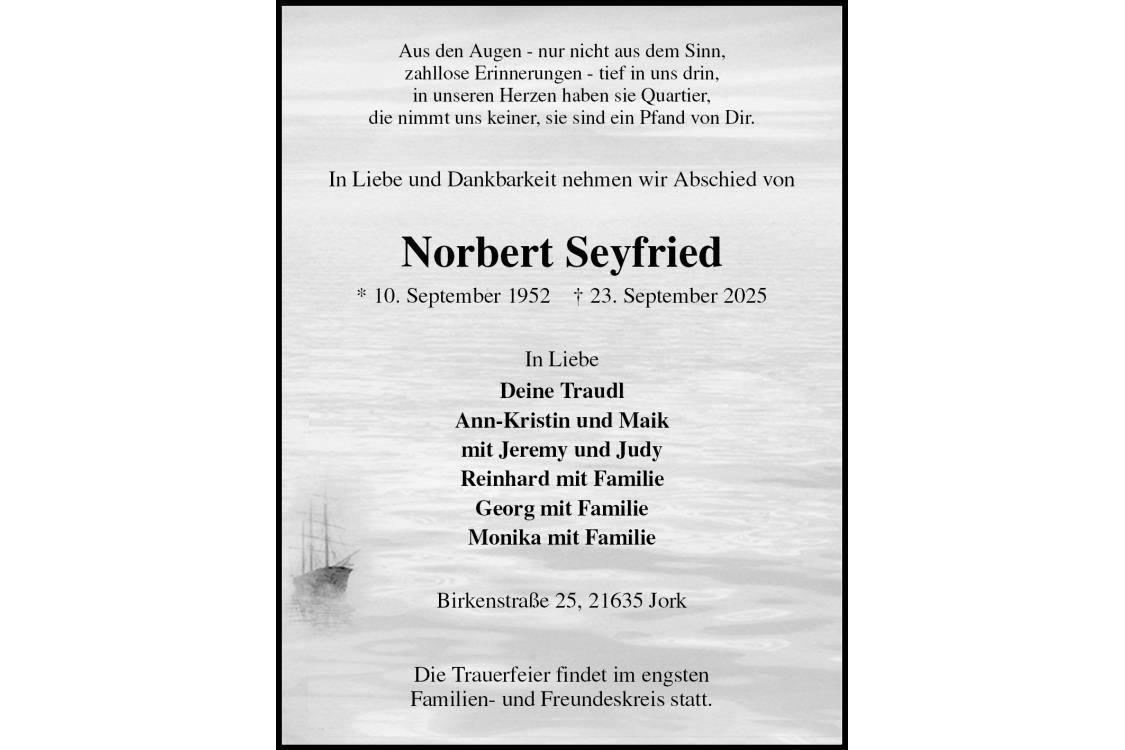 Aus den Augen - nur nicht aus dem Sinn,
zahllose Erinnerungen - tief in uns drin,
in unseren Herzen haben sie Quartier,
die nimmt uns keiner, sie sind ein Pfand von Dir.

In Liebe und Dankbarkeit nehmen wir Abschied von

Norbert Seyfried

* 10. September 1952 † 23. September 2025

In Liebe
Deine Traudl
Ann-Kristin und Maik
mit Jeremy und Judy
Reinhard mit Familie
Georg mit Familie
Monika mit Familie

Birkenstraße 25, 21635 Jork

Die Trauerfeier findet im engsten Familien- und Freundeskreis statt.